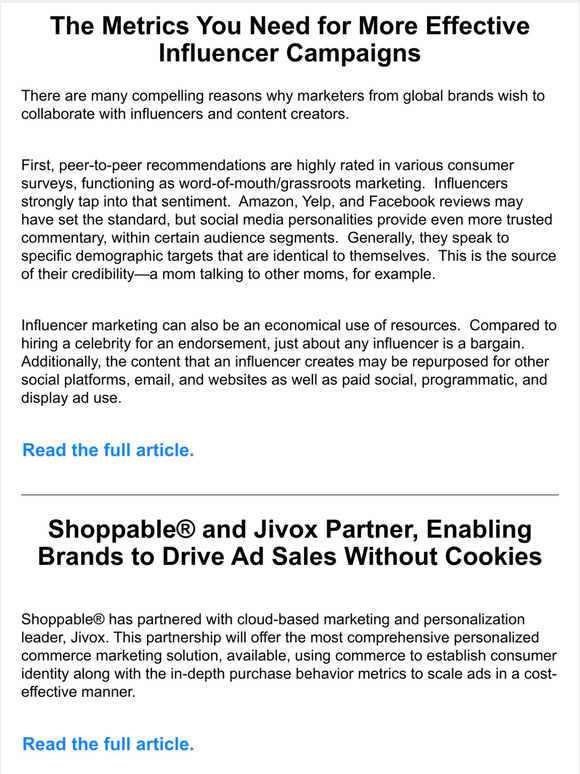 The Metrics You Need for More Effective Influencer Campaigns

There are many compelling reasons why marketers from global brands wish to collaborate with influencers and content creators.

First, peer-to-peer recommendations are highly rated in various consumer surveys, functioning as word-of-mouth/grassroots marketing. Influencers strongly tap into that sentiment. Amazon, Yelp, and Facebook reviews may have set the standard, but social media personalities provide even more trusted commentary, within certain audience segments. Generally, they speak to specific demographic targets that are identical to themselves. This is the source of their credibility—a mom talking to other moms, for example.

Influencer marketing can also be an economical use of resources. Compared to hiring a celebrity for an endorsement, just about any influencer is a bargain. Additionally, the content that an influencer creates may be repurposed for other social platforms, email, and websites as well as paid social, programmatic, and display ad use.

Read the full article.

Shoppable® and Jivox Partner, Enabling Brands to Drive Ad Sales Without Cookies

Shoppable® has partnered with cloud-based marketing and personalization leader, Jivox. This partnership will offer the most comprehensive personalized commerce marketing solution, available, using commerce to establish consumer identity along with the in-depth purchase behavior metrics to scale ads in a cost-effective manner.

Read the full article.